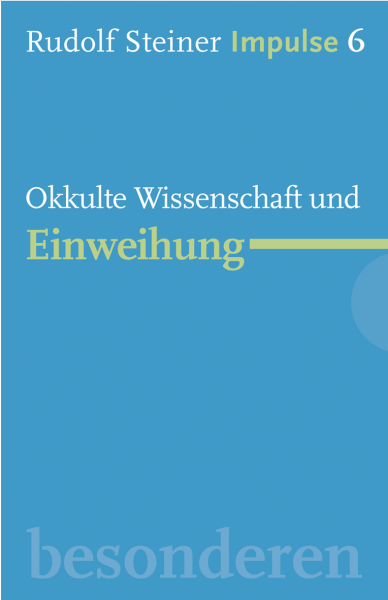 Rudolf Steiner Impulse 6

Okkulte Wissenschaft und
Einweihung

besonderen